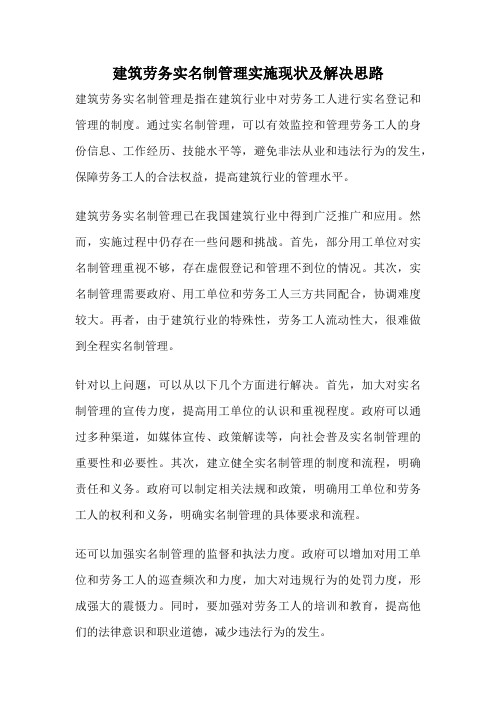 建筑劳务实名制管理实施现状及解决思路

建筑劳务实名制管理是指在建筑行业中对劳务工人进行实名登记和管理的制度。通过实名制管理，可以有效监控和管理劳务工人的身份信息、工作经历、技能水平等，避免非法从业和违法行为的发生，保障劳务工人的合法权益，提高建筑行业的管理水平。

建筑劳务实名制管理已在我国建筑行业中得到广泛推广和应用。然而，实施过程中仍存在一些问题和挑战。首先，部分用工单位对实名制管理重视不够，存在虚假登记和管理不到位的情况。其次，实名制管理需要政府、用工单位和劳务工人三方共同配合，协调难度较大。再者，由于建筑行业的特殊性，劳务工人流动性大，很难做到全程实名制管理。

针对以上问题，可以从以下几个方面进行解决。首先，加大对实名制管理的宣传力度，提高用工单位的认识和重视程度。政府可以通过多种渠道，如媒体宣传、政策解读等，向社会普及实名制管理的重要性和必要性。其次，建立健全实名制管理的制度和流程，明确责任和义务。政府可以制定相关法规和政策，明确用工单位和劳务工人的权利和义务，明确实名制管理的具体要求和流程。

还可以加强实名制管理的监督和执法力度。政府可以增加对用工单位和劳务工人的巡查频次和力度，加大对违规行为的处罚力度，形成强大的震慑力。同时，要加强对劳务工人的培训和教育，提高他们的法律意识和职业道德，减少违法行为的发生。